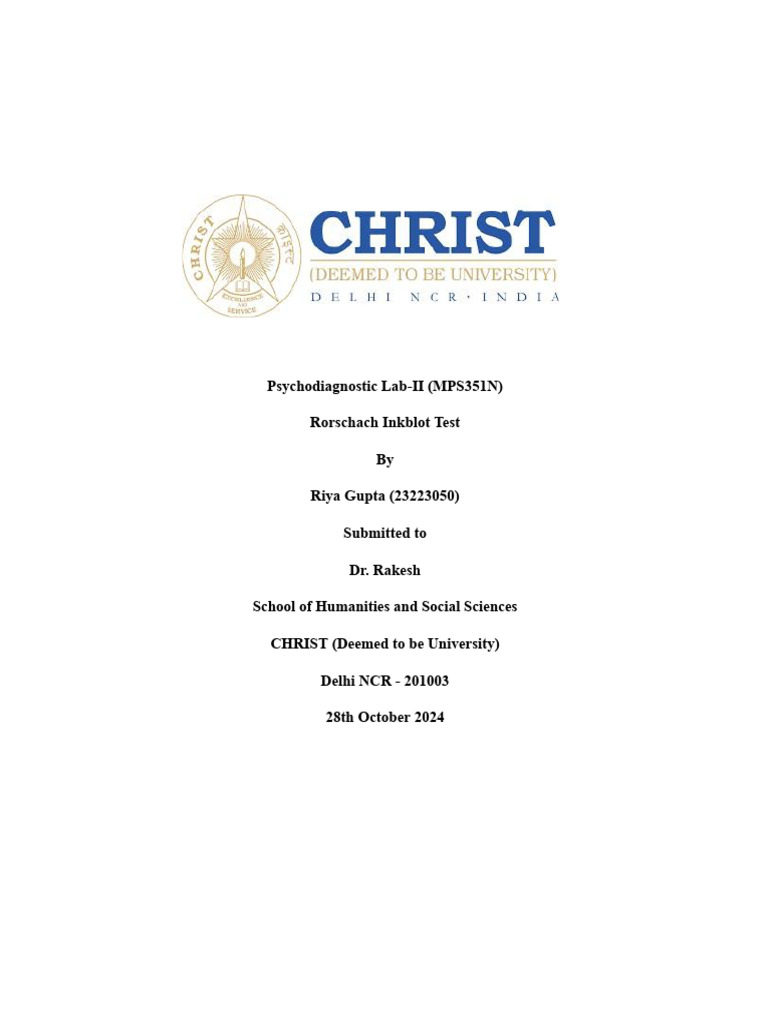 CHRIST
EXCELLENCE AND SERVICE

CHRIST
(DEEMED TO BE UNIVERSITY)
DELHI NCR · INDIA

Psychodiagnostic Lab-II (MPS351N)

Rorschach Inkblot Test

By

Riya Gupta (23223050)

Submitted to

Dr. Rakesh

School of Humanities and Social Sciences

CHRIST (Deemed to be University)

Delhi NCR - 201003

28th October 2024